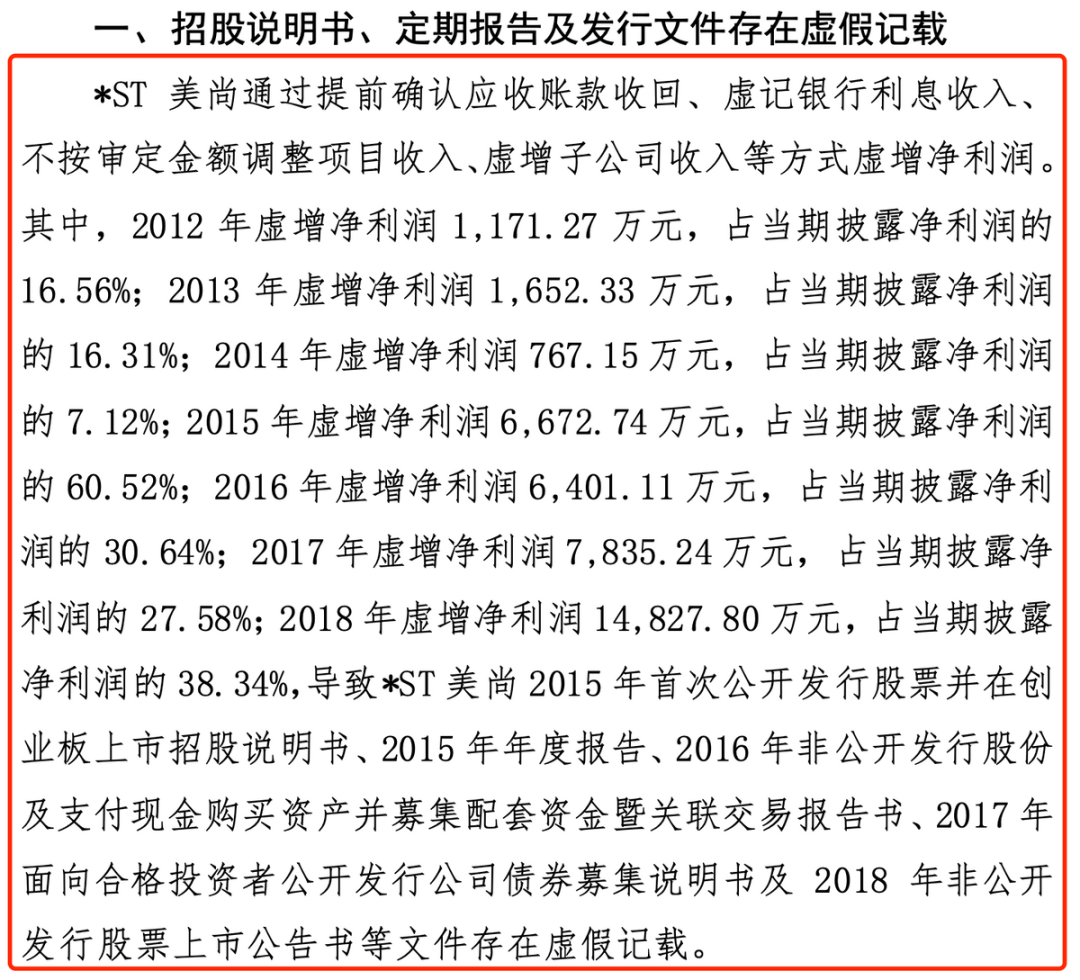 一、招股说明书、定期报告及发行文件存在虚假记载

*ST 美尚通过提前确认应收账款收回、虚记银行利息收入、不按审定金额调整项目收入、虚增子公司收入等方式虚增净利润。其中，2012 年虚增净利润 1,171.27 万元，占当期披露净利润的 16.56%；2013 年虚增净利润 1,652.33 万元，占当期披露净利润的 16.31%；2014 年虚增净利润 767.15 万元，占当期披露净利润的 7.12%；2015 年虚增净利润 6,672.74 万元，占当期披露净利润的 60.52%；2016 年虚增净利润 6,401.11 万元，占当期披露净利润的 30.64%；2017 年虚增净利润 7,835.24 万元，占当期披露净利润的 27.58%；2018 年虚增净利润 14,827.80 万元，占当期披露净利润的 38.34%,导致*ST 美尚 2015 年首次公开发行股票并在创业板上市招股说明书、2015 年年度报告、2016 年非公开发行股份及支付现金购买资产并募集配套资金暨关联交易报告书、2017 年面向合格投资者公开发行公司债券募集说明书及 2018 年非公开发行股票上市公告书等文件存在虚假记载。